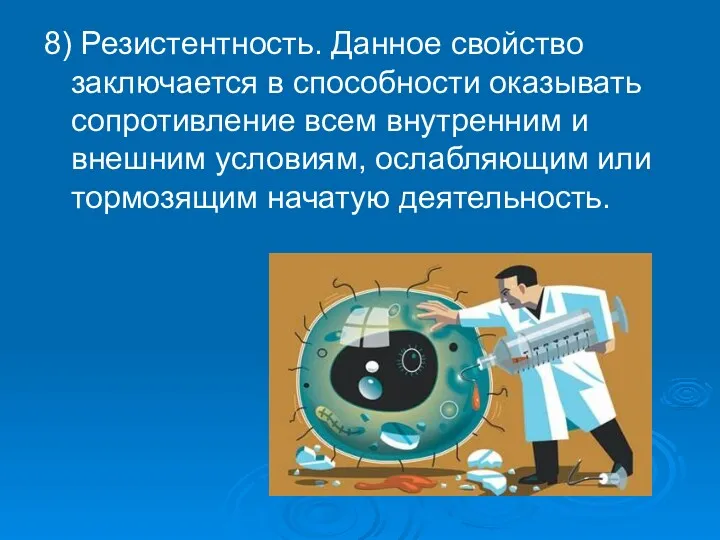 8) Резистентность. Данное свойство заключается в способности оказывать сопротивление всем внутренним и внешним условиям, ослабляющим или тормозящим начатую деятельность.